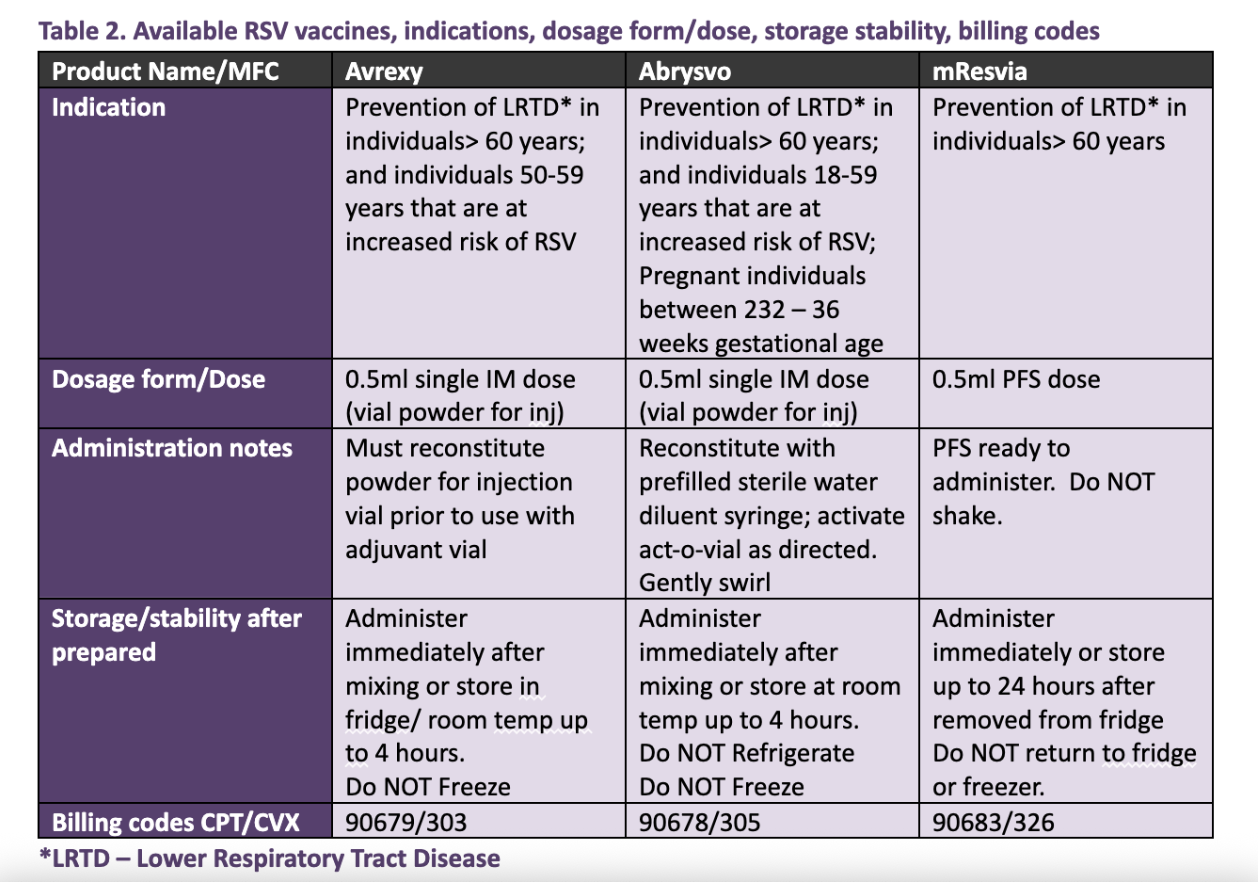 Table 2. Available RSV vaccines, indications, dosage form/dose, storage stability, billing codes

| Product Name/MFC | Avrexy | Abrysvo | mResvia |
|---|---|---|---|
| Indication | Prevention of LRTD* in individuals> 60 years; and individuals 50-59 years that are at increased risk of RSV | Prevention of LRTD* in individuals> 60 years; and individuals 18-59 years that are at increased risk of RSV; Pregnant individuals between 232 – 36 weeks gestational age | Prevention of LRTD* in individuals> 60 years |
| Dosage form/Dose | 0.5ml single IM dose (vial powder for inj) | 0.5ml single IM dose (vial powder for inj) | 0.5ml PFS dose |
| Administration notes | Must reconstitute powder for injection vial prior to use with adjuvant vial | Reconstitute with prefilled sterile water diluent syringe; activate act-o-vial as directed. Gently swirl | PFS ready to administer. Do NOT shake. |
| Storage/stability after prepared | Administer immediately after mixing or store in fridge/ room temp up to 4 hours. Do NOT Freeze | Administer immediately after mixing or store at room temp up to 4 hours. Do NOT Refrigerate Do NOT Freeze | Administer immediately or store up to 24 hours after removed from fridge Do NOT return to fridge or freezer. |
| Billing codes CPT/CVX | 90679/303 | 90678/305 | 90683/326 |

*LRTD – Lower Respiratory Tract Disease